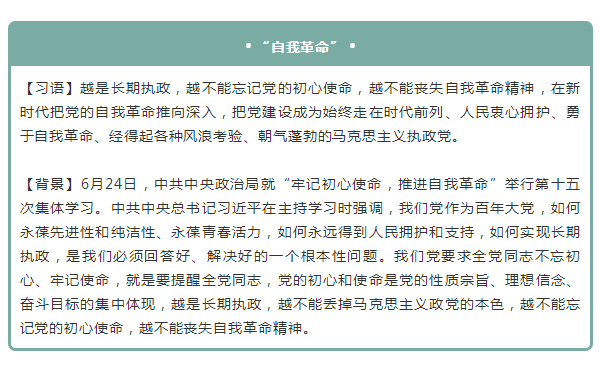 • “自我革命” •

【习语】越是长期执政，越不能忘记党的初心使命，越不能丧失自我革命精神，在新时代把党的自我革命推向深入，把党建设成为始终走在时代前列、人民衷心拥护、勇于自我革命、经得起各种风浪考验、朝气蓬勃的马克思主义执政党。

【背景】6月24日，中共中央政治局就“牢记初心使命，推进自我革命”举行第十五次集体学习。中共中央总书记习近平在主持学习时强调，我们党作为百年大党，如何永葆先进性和纯洁性、永葆青春活力，如何永远得到人民拥护和支持，如何实现长期执政，是我们必须回答好、解决好的一个根本性问题。我们党要求全党同志不忘初心、牢记使命，就是要提醒全党同志，党的初心和使命是党的性质宗旨、理想信念、奋斗目标的集中体现，越是长期执政，越不能丢掉马克思主义政党的本色，越不能忘记党的初心使命，越不能丧失自我革命精神。